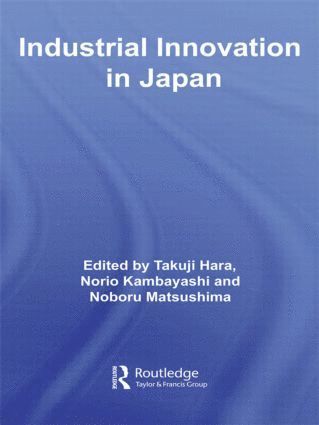 Industrial Innovation in Japan

Edited by Takuji Hara, Norio Kambayashi and Noboru Matsushima

Routledge
Taylor & Francis Group